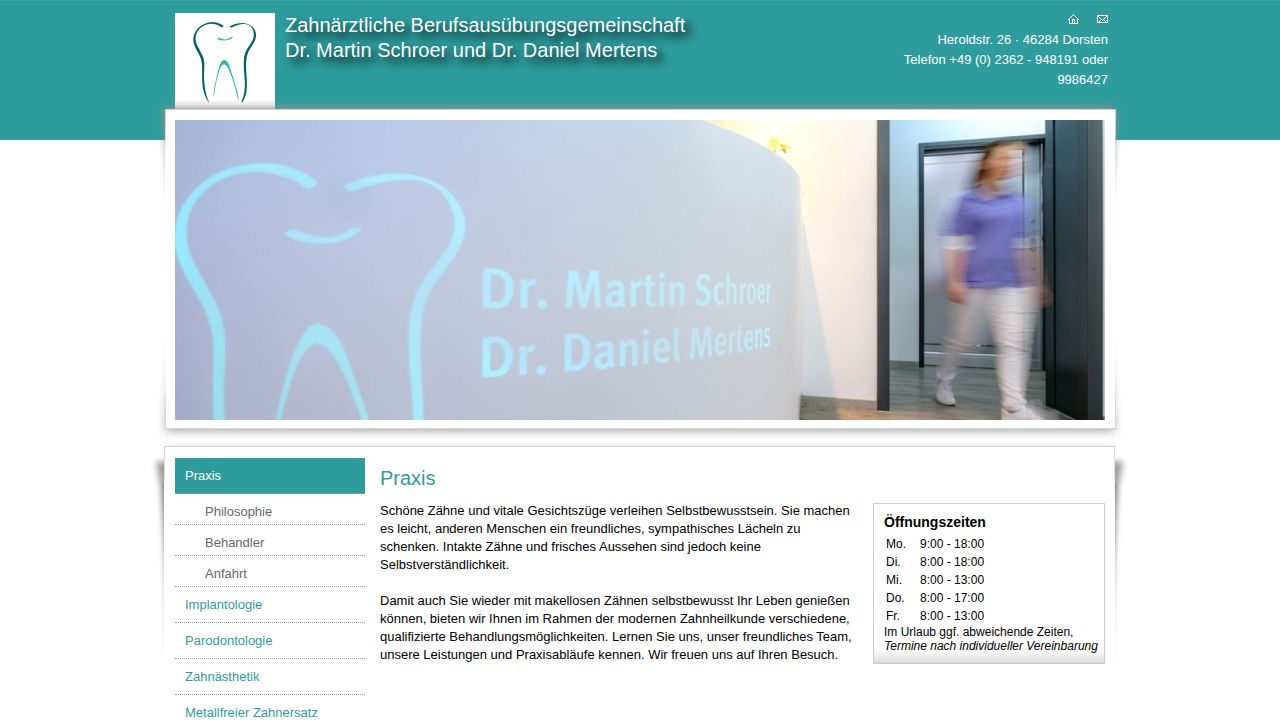 Zahnärztliche Berufsausübungsgemeinschaft
Dr. Martin Schroer und Dr. Daniel Mertens

Heroldstr. 26 · 46284 Dorsten
Telefon +49 (0) 2362 - 948191 oder 9986427

Dr. Martin Schroer
Dr. Daniel Mertens

Praxis
Philosophie
Behandler
Anfahrt
Implantologie
Parodontologie
Zahnästhetik
Metallfreier Zahnersatz

Praxis

Schöne Zähne und vitale Gesichtszüge verleihen Selbstbewusstsein. Sie machen es leicht, anderen Menschen ein freundliches, sympathisches Lächeln zu schenken. Intakte Zähne und frisches Aussehen sind jedoch keine Selbstverständlichkeit.

Damit auch Sie wieder mit makellosen Zähnen selbstbewusst Ihr Leben genießen können, bieten wir Ihnen im Rahmen der modernen Zahnheilkunde verschiedene, qualifizierte Behandlungsmöglichkeiten. Lernen Sie uns, unser freundliches Team, unsere Leistungen und Praxisabläufe kennen. Wir freuen uns auf Ihren Besuch.

Öffnungszeiten

| Mo. | 9:00 - 18:00 |
|---|---|
| Di. | 8:00 - 18:00 |
| Mi. | 8:00 - 13:00 |
| Do. | 8:00 - 17:00 |
| Fr. | 8:00 - 13:00 |

Im Urlaub ggf. abweichende Zeiten,
Termine nach individueller Vereinbarung